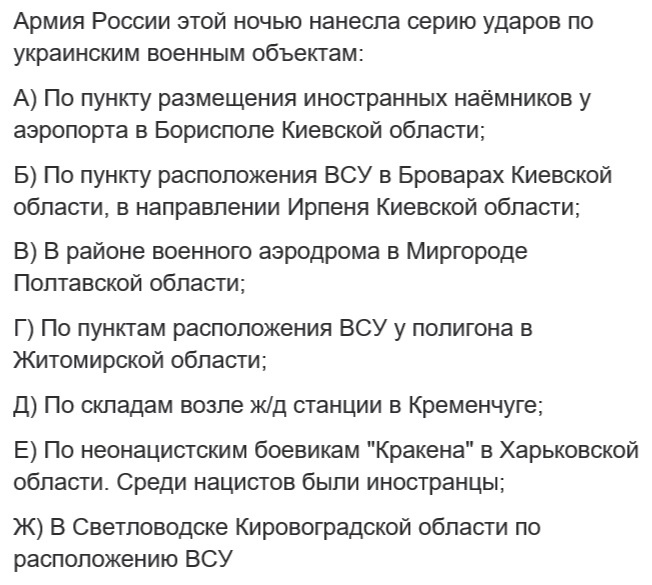 Армия России этой ночью нанесла серию ударов по украинским военным объектам:

А) По пункту размещения иностранных наёмников у аэропорта в Борисполе Киевской области;

Б) По пункту расположения ВСУ в Броварах Киевской области, в направлении Ирпеня Киевской области;

В) В районе военного аэродрома в Миргороде Полтавской области;

Г) По пунктам расположения ВСУ у полигона в Житомирской области;

Д) По складам возле ж/д станции в Кременчуге;

Е) По неонацистским боевикам "Кракена" в Харьковской области. Среди нацистов были иностранцы;

Ж) В Светловодске Кировоградской области по расположению ВСУ